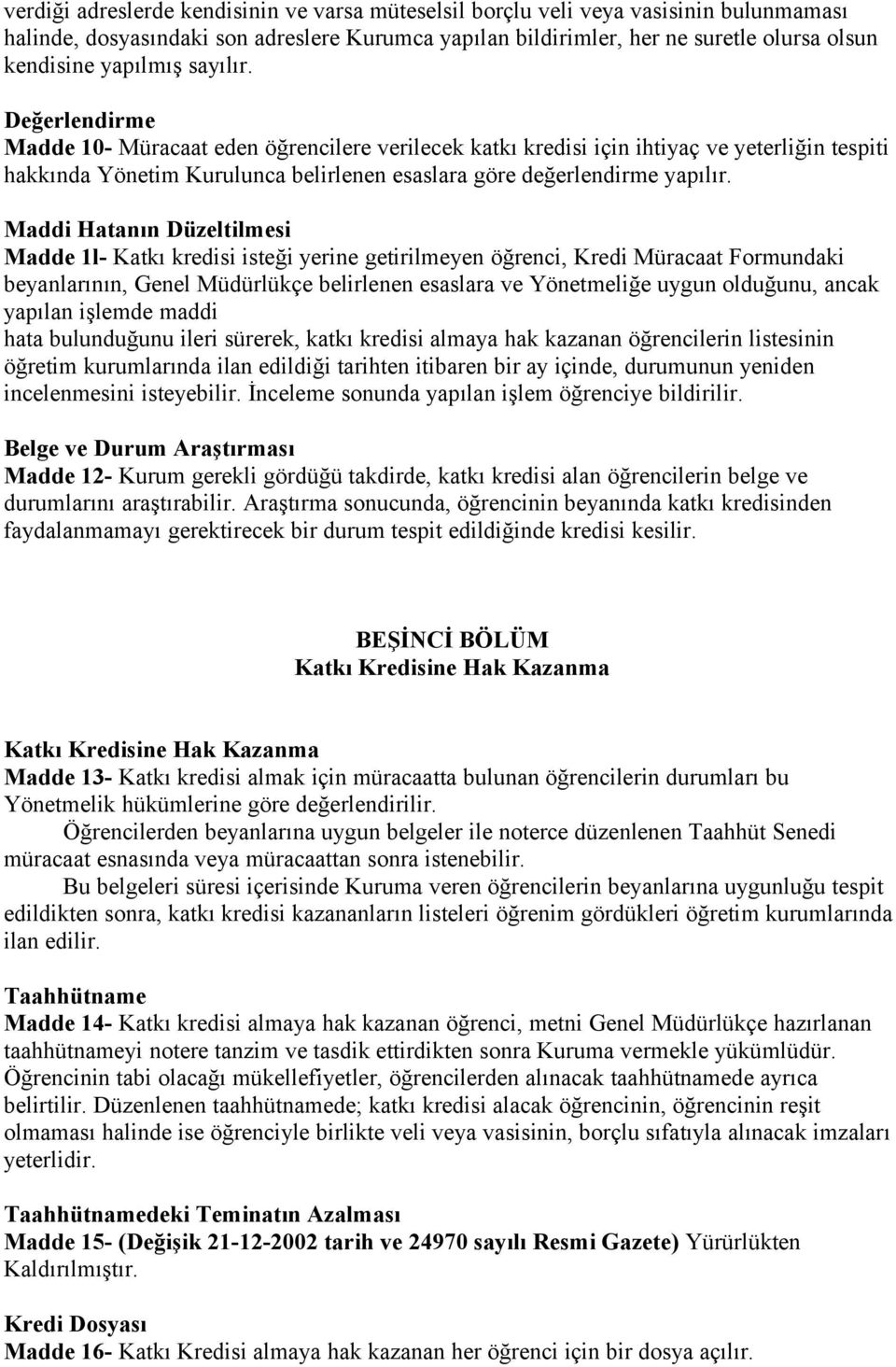 verdiği adreslerde kendisinin ve varsa müteselsil borçlu veli veya vasisinin bulunmaması halinde, dosyasındaki son adreslere Kurumca yapılan bildirimler, her ne suretle olursa olsun kendisine yapılmış sayılır.

Değerlendirme
Madde 10- Müracaat eden öğrencilere verilecek katkı kredisi için ihtiyaç ve yeterliğin tespiti hakkında Yönetim Kurulunca belirlenen esaslara göre değerlendirme yapılır.

Maddi Hatanın Düzeltilmesi
Madde 1l- Katkı kredisi isteği yerine getirilmeyen öğrenci, Kredi Müracaat Formundaki beyanlarının, Genel Müdürlükçe belirlenen esaslara ve Yönetmeliğe uygun olduğunu, ancak yapılan işlemde maddi
hata bulunduğunu ileri sürerek, katkı kredisi almaya hak kazanan öğrencilerin listesinin öğretim kurumlarında ilan edildiği tarihten itibaren bir ay içinde, durumunun yeniden incelenmesini isteyebilir. İnceleme sonunda yapılan işlem öğrenciye bildirilir.

Belge ve Durum Araştırması
Madde 12- Kurum gerekli gördüğü takdirde, katkı kredisi alan öğrencilerin belge ve durumlarını araştırabilir. Araştırma sonucunda, öğrencinin beyanında katkı kredisinden faydalanmamayı gerektirecek bir durum tespit edildiğinde kredisi kesilir.

BEŞİNCİ BÖLÜM
Katkı Kredisine Hak Kazanma

Katkı Kredisine Hak Kazanma
Madde 13- Katkı kredisi almak için müracaatta bulunan öğrencilerin durumları bu Yönetmelik hükümlerine göre değerlendirilir.
Öğrencilerden beyanlarına uygun belgeler ile noterce düzenlenen Taahhüt Senedi müracaat esnasında veya müracaattan sonra istenebilir.
Bu belgeleri süresi içerisinde Kuruma veren öğrencilerin beyanlarına uygunluğu tespit edildikten sonra, katkı kredisi kazananların listeleri öğrenim gördükleri öğretim kurumlarında ilan edilir.

Taahhütname
Madde 14- Katkı kredisi almaya hak kazanan öğrenci, metni Genel Müdürlükçe hazırlanan taahhütnameyi notere tanzim ve tasdik ettirdikten sonra Kuruma vermekle yükümlüdür. Öğrencinin tabi olacağı mükellefiyetler, öğrencilerden alınacak taahhütnamede ayrıca belirtilir. Düzenlenen taahhütnamede; katkı kredisi alacak öğrencinin, öğrencinin reşit olmaması halinde ise öğrenciyle birlikte veli veya vasisinin, borçlu sıfatıyla alınacak imzaları yeterlidir.

Taahhütnamedeki Teminatın Azalması
Madde 15- (Değişik 21-12-2002 tarih ve 24970 sayılı Resmi Gazete) Yürürlükten Kaldırılmıştır.

Kredi Dosyası
Madde 16- Katkı Kredisi almaya hak kazanan her öğrenci için bir dosya açılır.